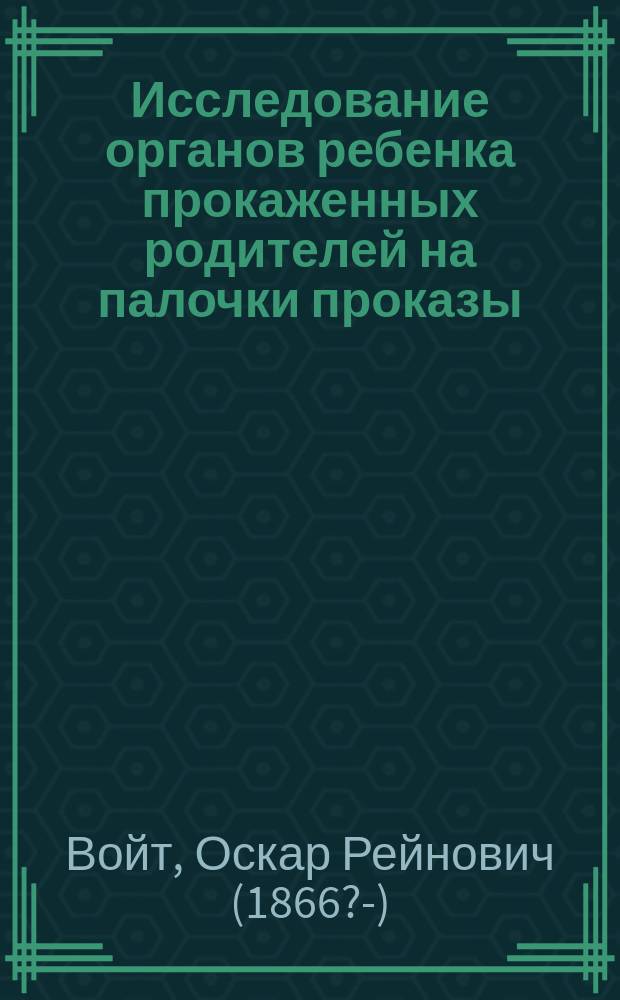 Исследование органов ребенка прокаженных родителей на палочки проказы

Войт, Оскар Рейнович (1866?-)